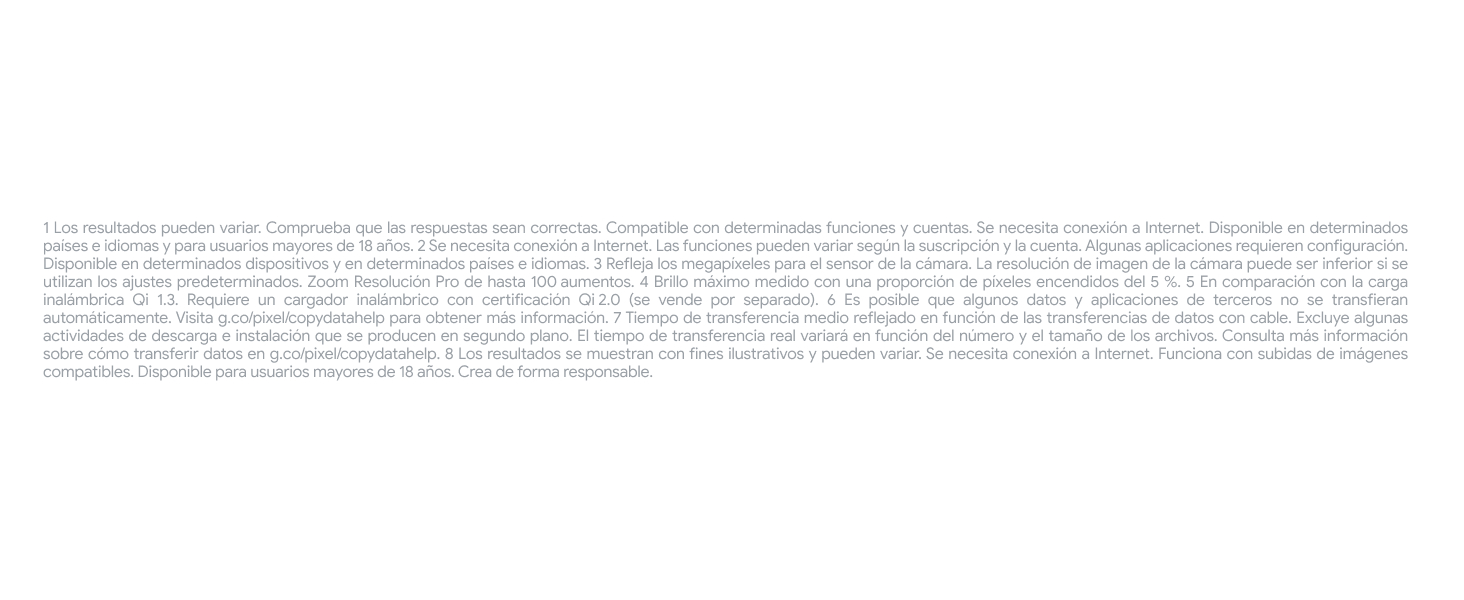 1 Los resultados pueden variar. Comprueba que las respuestas sean correctas. Compatible con determinadas funciones y cuentas. Se necesita conexión a Internet. Disponible en determinados países e idiomas y para usuarios mayores de 18 años. 2 Se necesita conexión a Internet. Las funciones pueden variar según la suscripción y la cuenta. Algunas aplicaciones requieren configuración. Disponible en determinados dispositivos y en determinados países e idiomas. 3 Refleja los megapíxeles para el sensor de la cámara. La resolución de imagen de la cámara puede ser inferior si se utilizan los ajustes predeterminados. Zoom Resolución Pro de hasta 100 aumentos. 4 Brillo máximo medido con una proporción de píxeles encendidos del 5 %. 5 En comparación con la carga inalámbrica Qi 1.3. Requiere un cargador inalámbrico con certificación Qi 2.0 (se vende por separado). 6 Es posible que algunos datos y aplicaciones de terceros no se transfieran automáticamente. Visita g.co/pixel/copydatahelp para obtener más información. 7 Tiempo de transferencia medio reflejado en función de las transferencias de datos con cable. Excluye algunas actividades de descarga e instalación que se producen en segundo plano. El tiempo de transferencia real variará en función del número y el tamaño de los archivos. Consulta más información sobre cómo transferir datos en g.co/pixel/copydatahelp. 8 Los resultados se muestran con fines ilustrativos y pueden variar. Se necesita conexión a Internet. Funciona con subidas de imágenes compatibles. Disponible para usuarios mayores de 18 años. Crea de forma responsable.